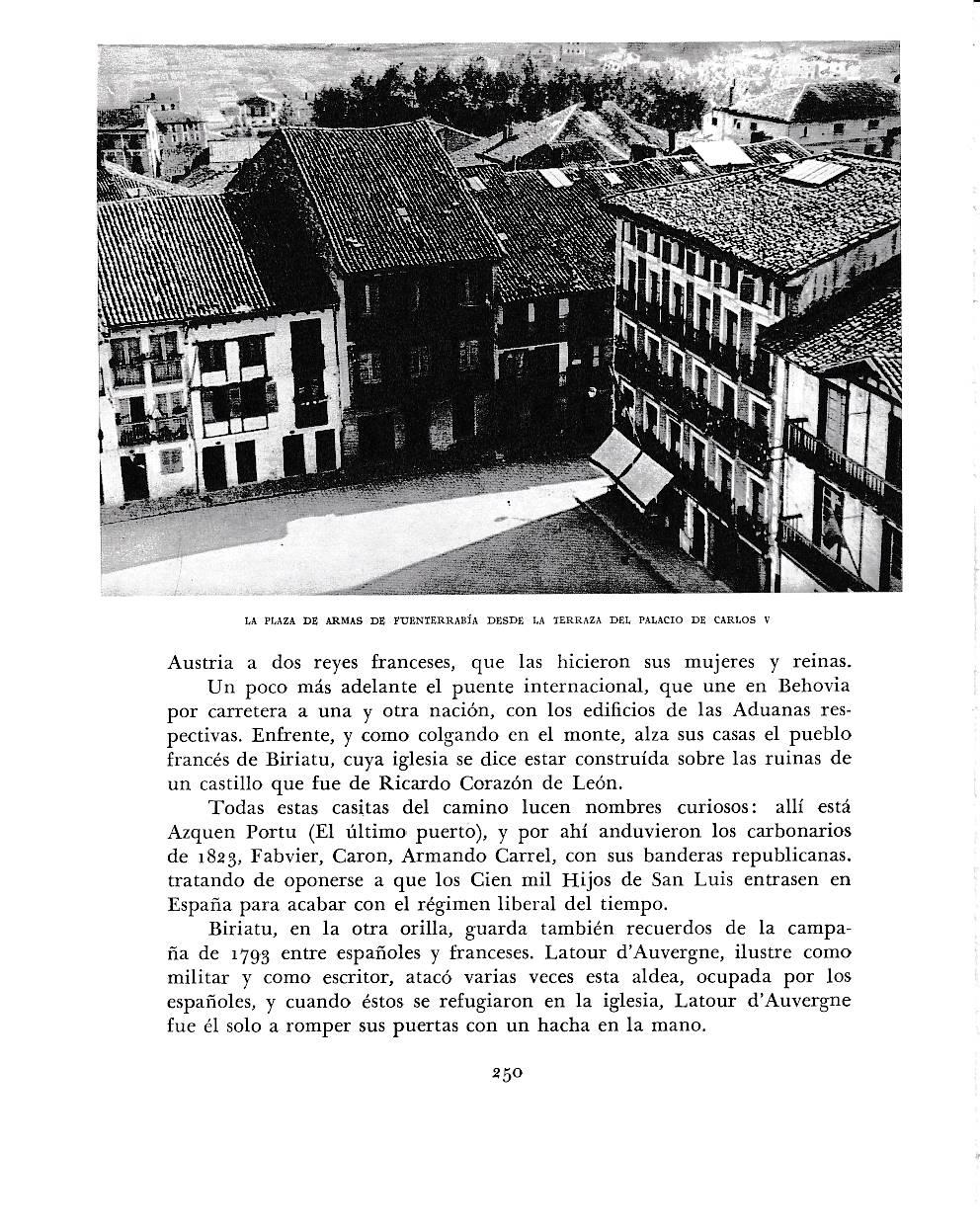 LA PLAZA DE ARMAS DE FUENTERRABÍA DESDE LA TERRAZA DEL PALACIO DE CARLOS V

Austria a dos reyes franceses, que las hicieron sus mujeres y reinas.

Un poco más adelante el puente internacional, que une en Behovia por carretera a una y otra nación, con los edificios de las Aduanas respectivas. Enfrente, y como colgando en el monte, alza sus casas el pueblo francés de Biriatu, cuya iglesia se dice estar construída sobre las ruinas de un castillo que fue de Ricardo Corazón de León.

Todas estas casitas del camino lucen nombres curiosos: allí está Azquen Portu (El último puerto), y por ahí anduvieron los carbonarios de 1823, Fabvier, Caron, Armando Carrel, con sus banderas republicanas. tratando de oponerse a que los Cien mil Hijos de San Luis entrasen en España para acabar con el régimen liberal del tiempo.

Biriatu, en la otra orilla, guarda también recuerdos de la campaña de 1793 entre españoles y franceses. Latour d'Auvergne, ilustre como militar y como escritor, atacó varias veces esta aldea, ocupada por los españoles, y cuando éstos se refugiaron en la iglesia, Latour d'Auvergne fue él solo a romper sus puertas con un hacha en la mano.

250